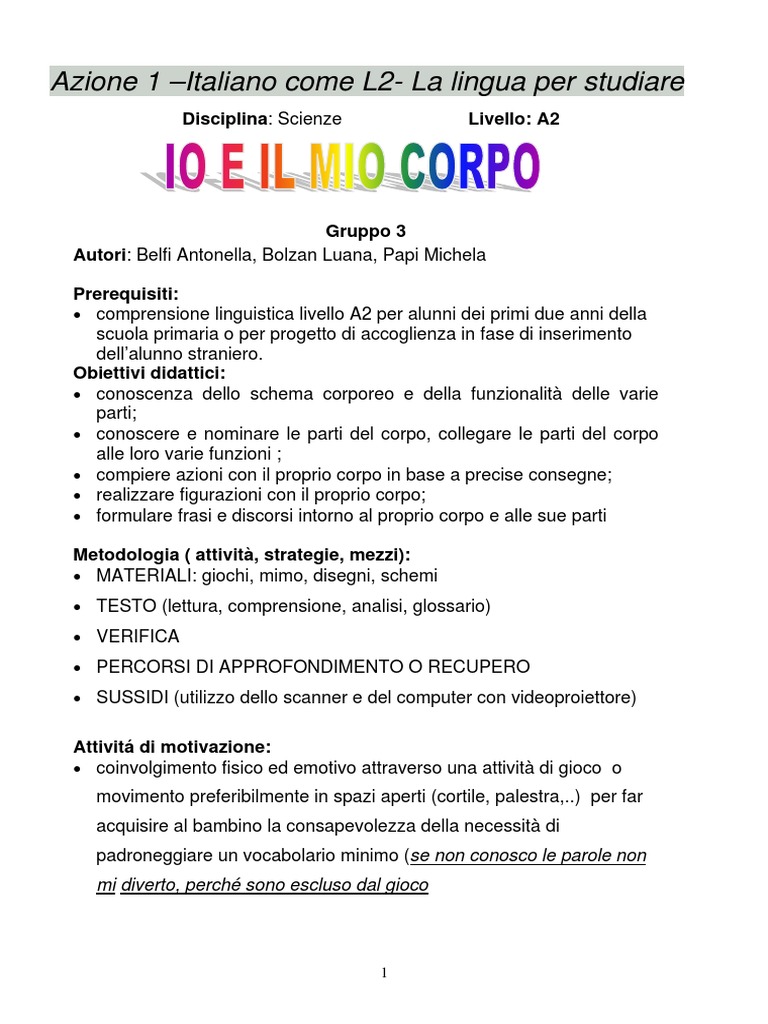 Azione 1 –Italiano come L2- La lingua per studiare

Disciplina: Scienze Livello: A2

IO E IL MIO CORPO

Gruppo 3
Autori: Belfi Antonella, Bolzan Luana, Papi Michela

Prerequisiti:
• comprensione linguistica livello A2 per alunni dei primi due anni della scuola primaria o per progetto di accoglienza in fase di inserimento dell'alunno straniero.
Obiettivi didattici:
• conoscenza dello schema corporeo e della funzionalità delle varie parti;
• conoscere e nominare le parti del corpo, collegare le parti del corpo alle loro varie funzioni ;
• compiere azioni con il proprio corpo in base a precise consegne;
• realizzare figurazioni con il proprio corpo;
• formulare frasi e discorsi intorno al proprio corpo e alle sue parti

Metodologia ( attività, strategie, mezzi):
• MATERIALI: giochi, mimo, disegni, schemi
• TESTO (lettura, comprensione, analisi, glossario)
• VERIFICA
• PERCORSI DI APPROFONDIMENTO O RECUPERO
• SUSSIDI (utilizzo dello scanner e del computer con videoproiettore)

Attivitá di motivazione:
• coinvolgimento fisico ed emotivo attraverso una attività di gioco o movimento preferibilmente in spazi aperti (cortile, palestra,..) per far acquisire al bambino la consapevolezza della necessità di padroneggiare un vocabolario minimo (se non conosco le parole non mi diverto, perché sono escluso dal gioco

1